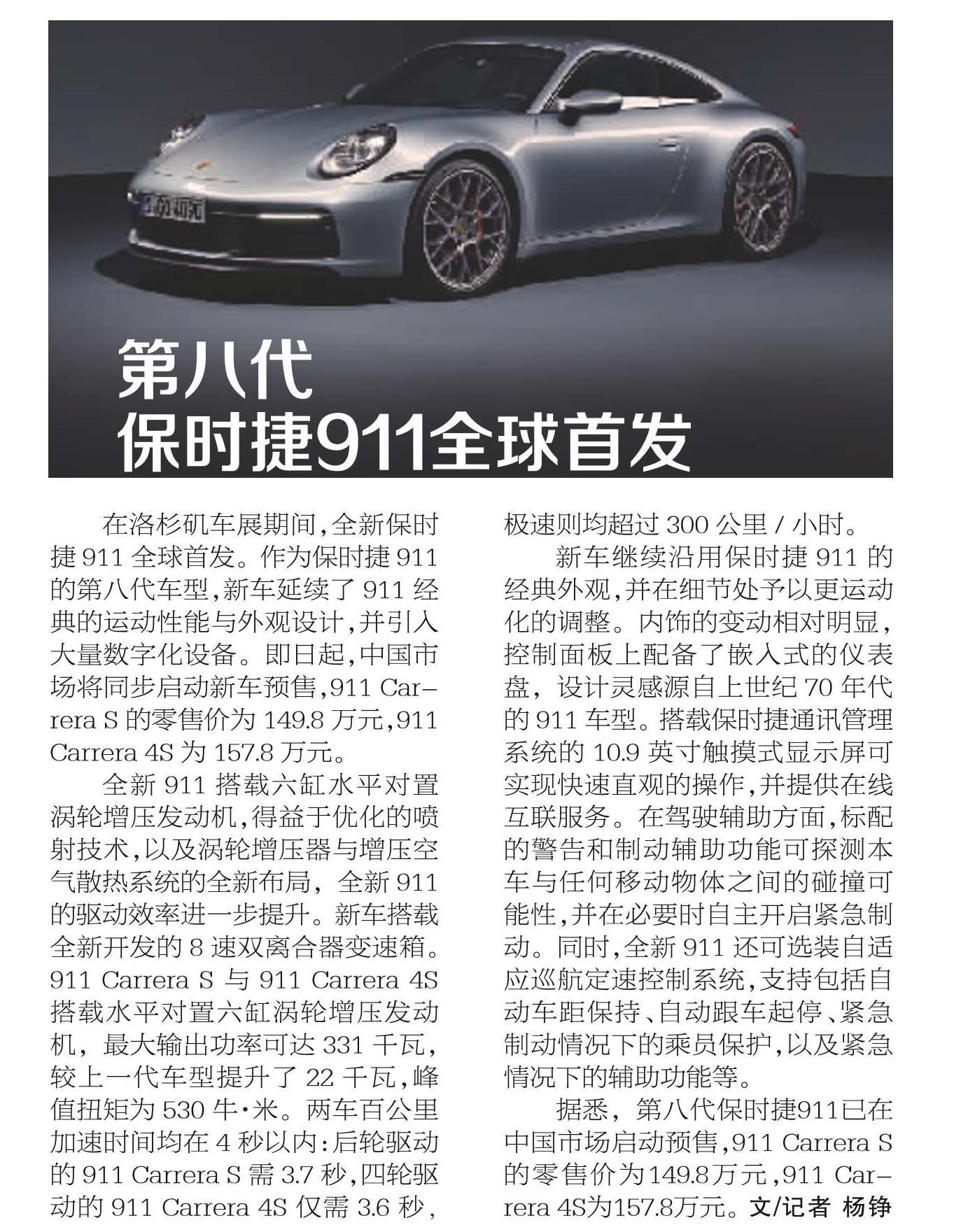 第八代
保时捷911全球首发

在洛杉矶车展期间，全新保时捷 911 全球首发。作为保时捷 911 的第八代车型，新车延续了 911 经典的运动性能与外观设计，并引入大量数字化设备。即日起，中国市场将同步启动新车预售，911 Carrera S 的零售价为 149.8 万元，911 Carrera 4S 为 157.8 万元。

全新 911 搭载六缸水平对置涡轮增压发动机，得益于优化的喷射技术，以及涡轮增压器与增压空气散热系统的全新布局，全新 911 的驱动效率进一步提升。新车搭载全新开发的 8 速双离合器变速箱。911 Carrera S 与 911 Carrera 4S 搭载水平对置六缸涡轮增压发动机，最大输出功率可达 331 千瓦，较上一代车型提升了 22 千瓦，峰值扭矩为 530 牛·米。两车百公里加速时间均在 4 秒以内：后轮驱动的 911 Carrera S 需 3.7 秒，四轮驱动的 911 Carrera 4S 仅需 3.6 秒，极速则均超过 300 公里 / 小时。

新车继续沿用保时捷 911 的经典外观，并在细节处予以更运动化的调整。内饰的变动相对明显，控制面板上配备了嵌入式的仪表盘，设计灵感源自上世纪 70 年代的 911 车型。搭载保时捷通讯管理系统的 10.9 英寸触摸式显示屏可实现快速直观的操作，并提供在线互联服务。在驾驶辅助方面，标配的警告和制动辅助功能可探测本车与任何移动物体之间的碰撞可能性，并在必要时自主开启紧急制动。同时，全新 911 还可选装自适应巡航定速控制系统，支持包括自动车距保持、自动跟车起停、紧急制动情况下的乘员保护，以及紧急情况下的辅助功能等。

据悉，第八代保时捷911已在中国市场启动预售，911 Carrera S 的零售价为149.8万元，911 Carrera 4S为157.8万元。文/记者 杨铮